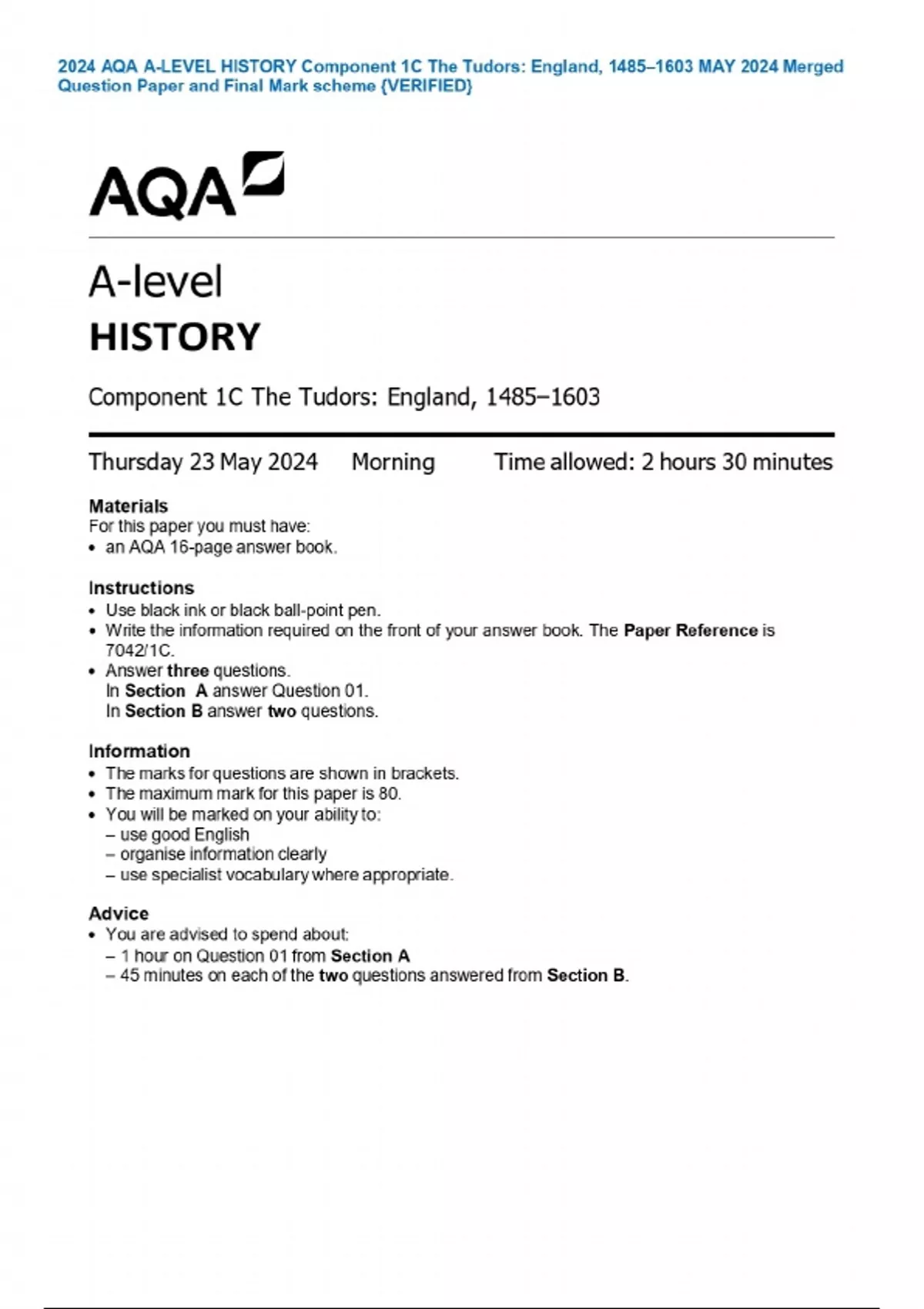 2024 AQA A-LEVEL HISTORY Component 1C The Tudors: England, 1485–1603 MAY 2024 Merged Question Paper and Final Mark scheme {VERIFIED}

AQA

A-level
HISTORY

Component 1C The Tudors: England, 1485–1603

Thursday 23 May 2024 Morning Time allowed: 2 hours 30 minutes

Materials
For this paper you must have:
• an AQA 16-page answer book.

Instructions
• Use black ink or black ball-point pen.
• Write the information required on the front of your answer book. The Paper Reference is 7042/1C.
• Answer three questions.
In Section A answer Question 01.
In Section B answer two questions.

Information
• The marks for questions are shown in brackets.
• The maximum mark for this paper is 80.
• You will be marked on your ability to:
– use good English
– organise information clearly
– use specialist vocabulary where appropriate.

Advice
• You are advised to spend about:
– 1 hour on Question 01 from Section A
– 45 minutes on each of the two questions answered from Section B.